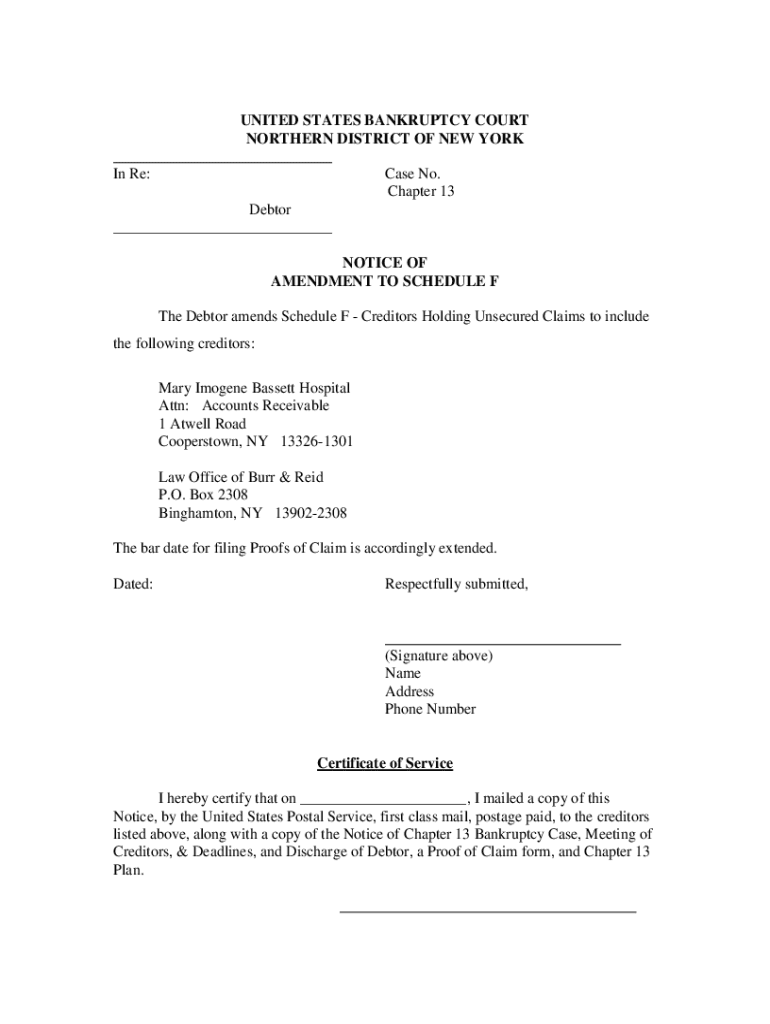 UNITED STATES BANKRUPTCY COURT
NORTHERN DISTRICT OF NEW YORK

In Re:

Case No.
Chapter 13

Debtor

NOTICE OF
AMENDMENT TO SCHEDULE F

The Debtor amends Schedule F - Creditors Holding Unsecured Claims to include the following creditors:

Mary Imogene Bassett Hospital
Attn: Accounts Receivable
1 Atwell Road
Cooperstown, NY 13326-1301

Law Office of Burr & Reid
P.O. Box 2308
Binghamton, NY 13902-2308

The bar date for filing Proofs of Claim is accordingly extended.

Dated:

Respectfully submitted,

(Signature above)
Name
Address
Phone Number

Certificate of Service

I hereby certify that on ______________________, I mailed a copy of this Notice, by the United States Postal Service, first class mail, postage paid, to the creditors listed above, along with a copy of the Notice of Chapter 13 Bankruptcy Case, Meeting of Creditors, & Deadlines, and Discharge of Debtor, a Proof of Claim form, and Chapter 13 Plan.